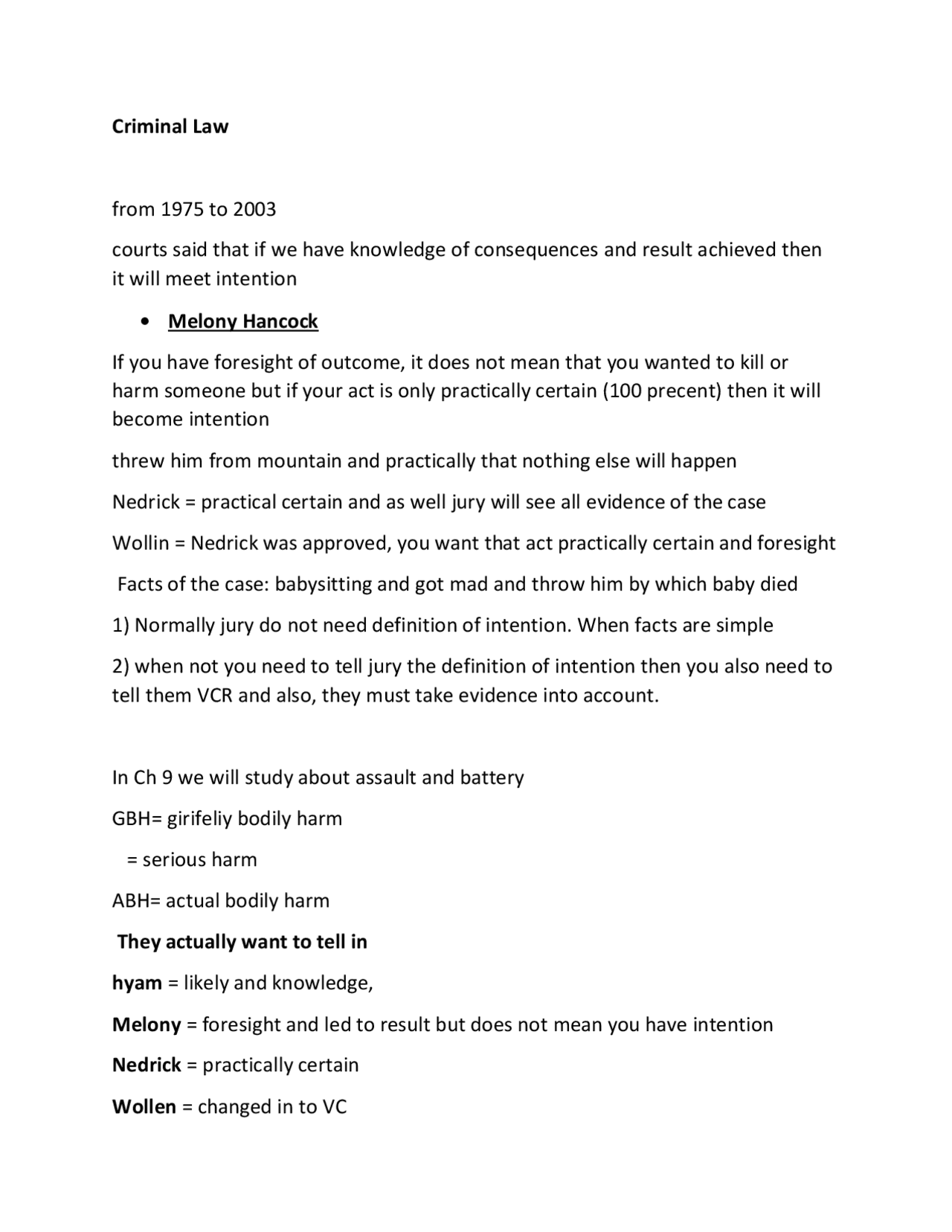 Criminal Law

from 1975 to 2003

courts said that if we have knowledge of consequences and result achieved then it will meet intention

• Melony Hancock

If you have foresight of outcome, it does not mean that you wanted to kill or harm someone but if your act is only practically certain (100 precent) then it will become intention

threw him from mountain and practically that nothing else will happen

Nedrick = practical certain and as well jury will see all evidence of the case

Wollin = Nedrick was approved, you want that act practically certain and foresight

Facts of the case: babysitting and got mad and throw him by which baby died

1) Normally jury do not need definition of intention. When facts are simple

2) when not you need to tell jury the definition of intention then you also need to tell them VCR and also, they must take evidence into account.

In Ch 9 we will study about assault and battery

GBH= girifeliy bodily harm

= serious harm

ABH= actual bodily harm

They actually want to tell in

hyam = likely and knowledge,

Melony = foresight and led to result but does not mean you have intention

Nedrick = practically certain

Wollen = changed in to VC